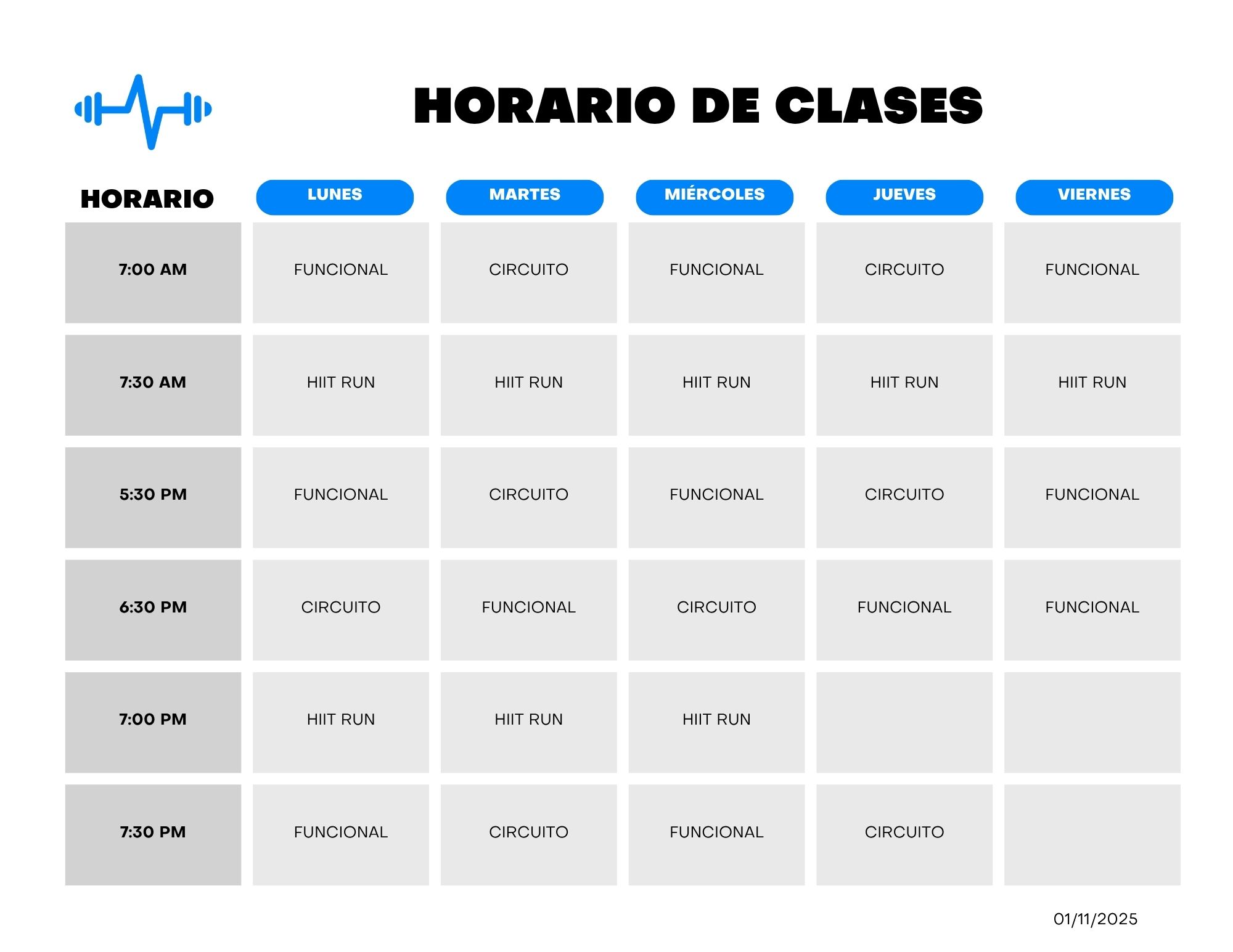 HORARIO DE CLASES

| HORARIO | LUNES | MARTES | MIÉRCOLES | JUEVES | VIERNES |
|---|---|---|---|---|---|
| 7:00 AM | FUNCIONAL | CIRCUITO | FUNCIONAL | CIRCUITO | FUNCIONAL |
| 7:30 AM | HIIT RUN | HIIT RUN | HIIT RUN | HIIT RUN | HIIT RUN |
| 5:30 PM | FUNCIONAL | CIRCUITO | FUNCIONAL | CIRCUITO | FUNCIONAL |
| 6:30 PM | CIRCUITO | FUNCIONAL | CIRCUITO | FUNCIONAL | FUNCIONAL |
| 7:00 PM | HIIT RUN | HIIT RUN | HIIT RUN | | |
| 7:30 PM | FUNCIONAL | CIRCUITO | FUNCIONAL | CIRCUITO | |

01/11/2025